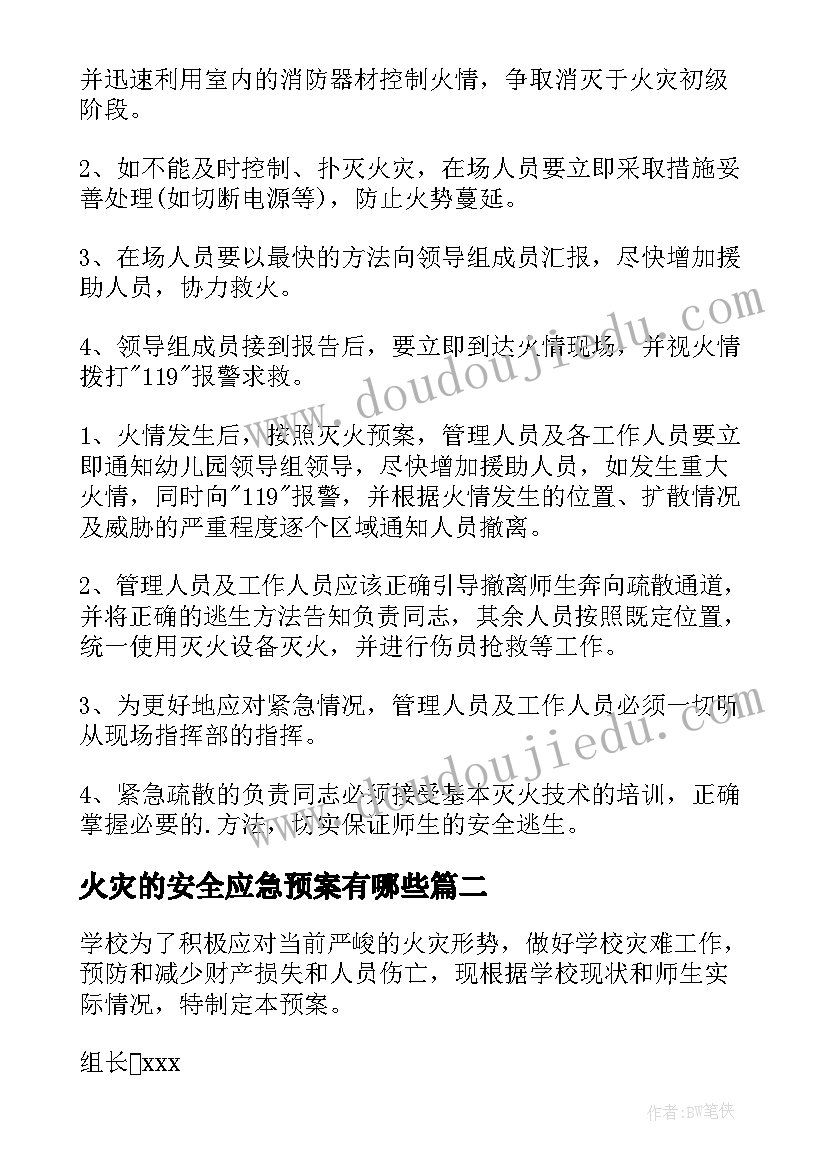 并迅速利用室内的消防器材控制火情，争取消灭于火灾初级阶段。

2、如不能及时控制、扑灭火灾，在场人员要立即采取措施妥善处理(如切断电源等)，防止火势蔓延。

3、在场人员要以最快的方法向领导组成员汇报，尽快增加援助人员，协力救火。

4、领导组成员接到报告后，要立即到达火情现场，并视火情拨打"119"报警求救。

1、火情发生后，按照灭火预案，管理人员及各工作人员要立即通知幼儿园领导组领导，尽快增加援助人员，如发生重大火情，同时向"119"报警，并根据火情发生的位置、扩散情况及威胁的严重程度逐个区域通知人员撤离。

2、管理人员及工作人员应该正确引导撤离师生奔向疏散通道，并将正确的逃生方法告知负责同志，其余人员按照既定位置，统一使用灭火设备灭火，并进行伤员抢救等工作。

3、为更好地应对紧急情况，管理人员及工作人员必须一切听从现场指挥部的指挥。

4、紧急疏散的负责同志必须接受基本灭火技术的培训，正确掌握必要的.方法，切实保证师生的安全逃生。

火灾的安全应急预案有哪些篇二

学校为了积极应对当前严峻的火灾形势，做好学校灾难工作，预防和减少财产损失和人员伤亡，现根据学校现状和师生实际情况，特制定本预案。

组长xxx

www.doudoujiedu.com

www.doudoujiedu.com

作者:BW笔侠